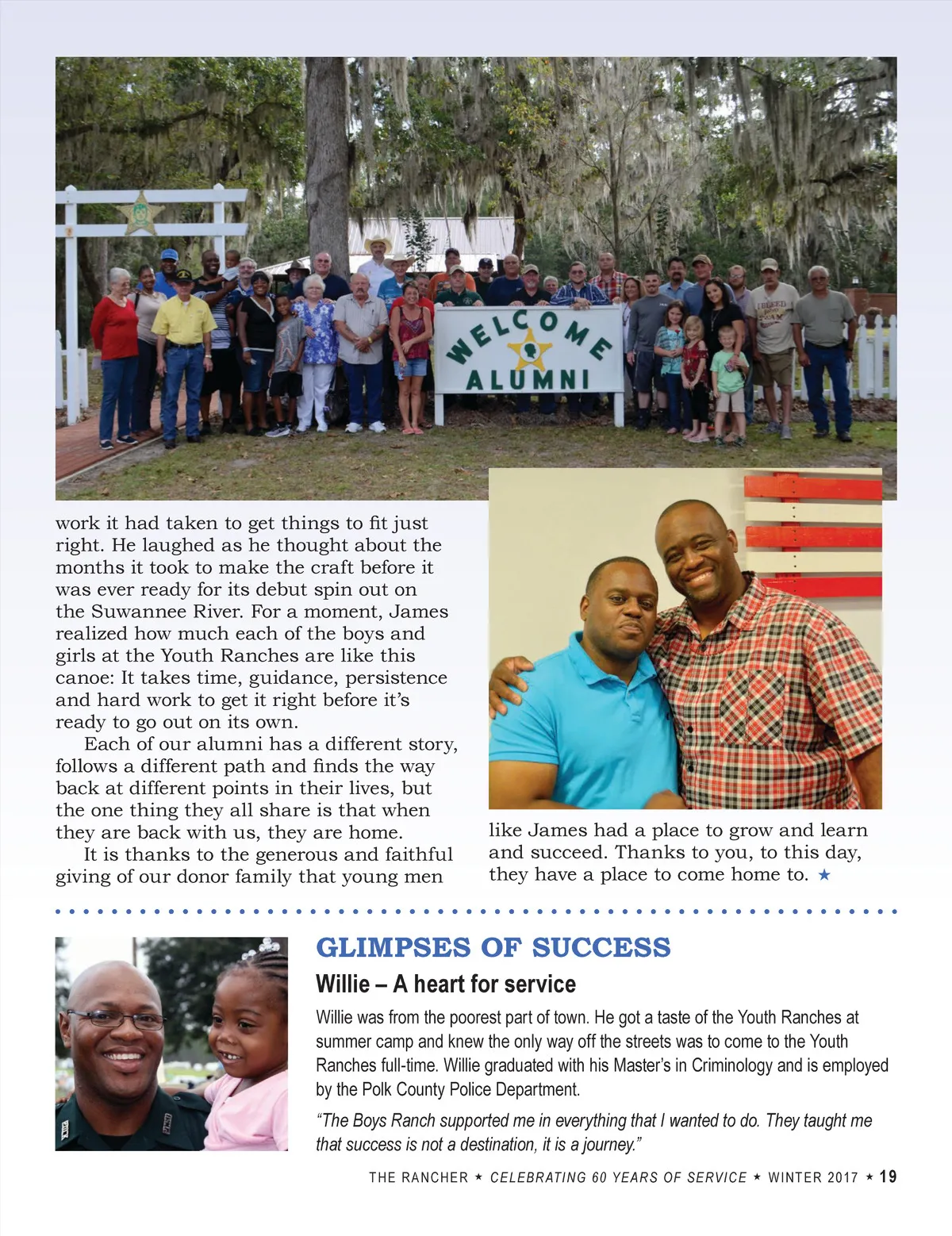 WELCOME ALUMNI

work it had taken to get things to fit just right. He laughed as he thought about the months it took to make the craft before it was ever ready for its debut spin out on the Suwannee River. For a moment, James realized how much each of the boys and girls at the Youth Ranches are like this canoe: It takes time, guidance, persistence and hard work to get it right before it's ready to go out on its own.

Each of our alumni has a different story, follows a different path and finds the way back at different points in their lives, but the one thing they all share is that when they are back with us, they are home.

It is thanks to the generous and faithful giving of our donor family that young men like James had a place to grow and learn and succeed. Thanks to you, to this day, they have a place to come home to. ★

GLIMPSES OF SUCCESS

Willie – A heart for service

Willie was from the poorest part of town. He got a taste of the Youth Ranches at summer camp and knew the only way off the streets was to come to the Youth Ranches full-time. Willie graduated with his Master's in Criminology and is employed by the Polk County Police Department.

"The Boys Ranch supported me in everything that I wanted to do. They taught me that success is not a destination, it is a journey."

THE RANCHER ★ CELEBRATING 60 YEARS OF SERVICE ★ WINTER 2017 ★ 19